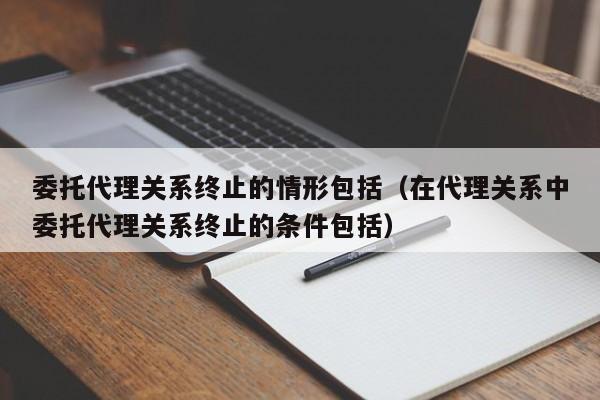 委托代理关系终止的情形包括（在代理关系中委托代理关系终止的条件包括）